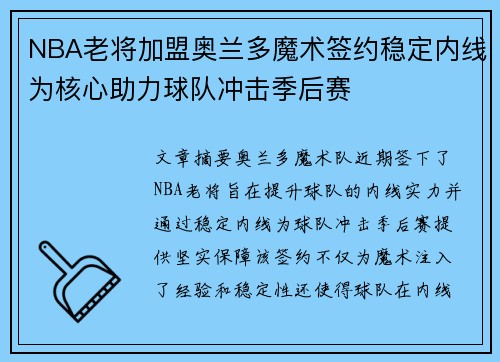 NBA老将加盟奥兰多魔术签约稳定内线为核心助力球队冲击季后赛

文章摘要奥兰多魔术队近期签下了NBA老将旨在提升球队的内线实力并通过稳定内线为球队冲击季后赛提供坚实保障该签约不仅为魔术注入了经验和稳定性还使得球队在内线